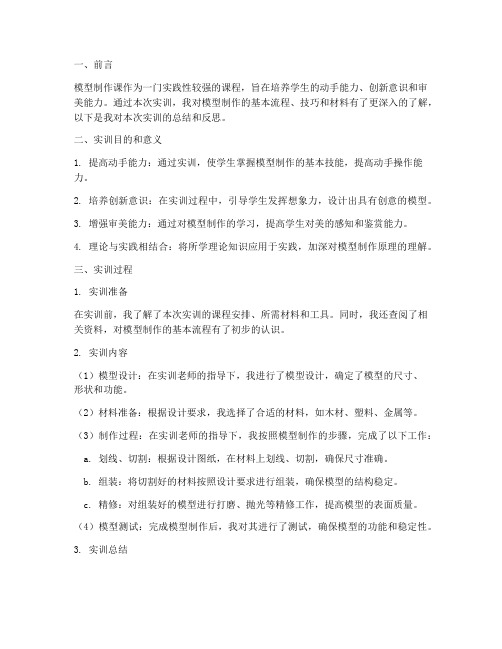 一、前言

模型制作课作为一门实践性较强的课程，旨在培养学生的动手能力、创新意识和审美能力。通过本次实训，我对模型制作的基本流程、技巧和材料有了更深入的了解，以下是我对本次实训的总结和反思。

二、实训目的和意义

1. 提高动手能力：通过实训，使学生掌握模型制作的基本技能，提高动手操作能力。

2. 培养创新意识：在实训过程中，引导学生发挥想象力，设计出具有创意的模型。

3. 增强审美能力：通过对模型制作的学习，提高学生对美的感知和鉴赏能力。

4. 理论与实践相结合：将所学理论知识应用于实践，加深对模型制作原理的理解。

三、实训过程

1. 实训准备

在实训前，我了解了本次实训的课程安排、所需材料和工具。同时，我还查阅了相关资料，对模型制作的基本流程有了初步的认识。

2. 实训内容

（1）模型设计：在实训老师的指导下，我进行了模型设计，确定了模型的尺寸、形状和功能。

（2）材料准备：根据设计要求，我选择了合适的材料，如木材、塑料、金属等。

（3）制作过程：在实训老师的指导下，我按照模型制作的步骤，完成了以下工作：

a. 划线、切割：根据设计图纸，在材料上划线、切割，确保尺寸准确。

b. 组装：将切割好的材料按照设计要求进行组装，确保模型的结构稳定。

c. 精修：对组装好的模型进行打磨、抛光等精修工作，提高模型的表面质量。

（4）模型测试：完成模型制作后，我对其进行了测试，确保模型的功能和稳定性。

3. 实训总结